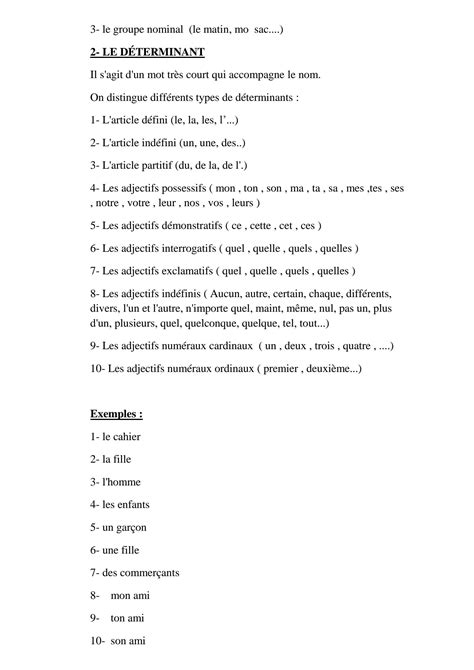 3- le groupe nominal (le matin, mo sac....)

2- LE DÉTERMINANT

Il s'agit d'un mot très court qui accompagne le nom.

On distingue différents types de déterminants :

1- L'article défini (le, la, les, l'...)

2- L'article indéfini (un, une, des..)

3- L'article partitif (du, de la, de l'.)

4- Les adjectifs possessifs ( mon , ton , son , ma , ta , sa , mes ,tes , ses , notre , votre , leur , nos , vos , leurs )

5- Les adjectifs démonstratifs ( ce , cette , cet , ces )

6- Les adjectifs interrogatifs ( quel , quelle , quels , quelles )

7- Les adjectifs exclamatifs ( quel , quelle , quels , quelles )

8- Les adjectifs indéfinis ( Aucun, autre, certain, chaque, différents, divers, l'un et l'autre, n'importe quel, maint, même, nul, pas un, plus d'un, plusieurs, quel, quelconque, quelque, tel, tout...)

9- Les adjectifs numéraux cardinaux ( un , deux , trois , quatre , ....)

10- Les adjectifs numéraux ordinaux ( premier , deuxième...)

Exemples :

1- le cahier

2- la fille

3- l'homme

4- les enfants

5- un garçon

6- une fille

7- des commerçants

8- mon ami

9- ton ami

10- son ami